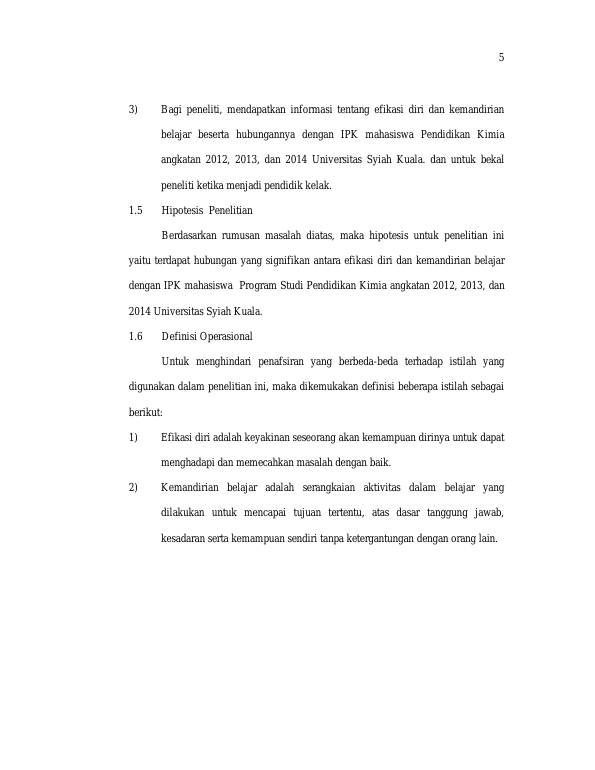 5

3) Bagi peneliti, mendapatkan informasi tentang efikasi diri dan kemandirian belajar beserta hubungannya dengan IPK mahasiswa Pendidikan Kimia angkatan 2012, 2013, dan 2014 Universitas Syiah Kuala. dan untuk bekal peneliti ketika menjadi pendidik kelak.

1.5 Hipotesis Penelitian

Berdasarkan rumusan masalah diatas, maka hipotesis untuk penelitian ini yaitu terdapat hubungan yang signifikan antara efikasi diri dan kemandirian belajar dengan IPK mahasiswa Program Studi Pendidikan Kimia angkatan 2012, 2013, dan 2014 Universitas Syiah Kuala.

1.6 Definisi Operasional

Untuk menghindari penafsiran yang berbeda-beda terhadap istilah yang digunakan dalam penelitian ini, maka dikemukakan definisi beberapa istilah sebagai berikut:

1) Efikasi diri adalah keyakinan seseorang akan kemampuan dirinya untuk dapat menghadapi dan memecahkan masalah dengan baik.

2) Kemandirian belajar adalah serangkaian aktivitas dalam belajar yang dilakukan untuk mencapai tujuan tertentu, atas dasar tanggung jawab, kesadaran serta kemampuan sendiri tanpa ketergantungan dengan orang lain.